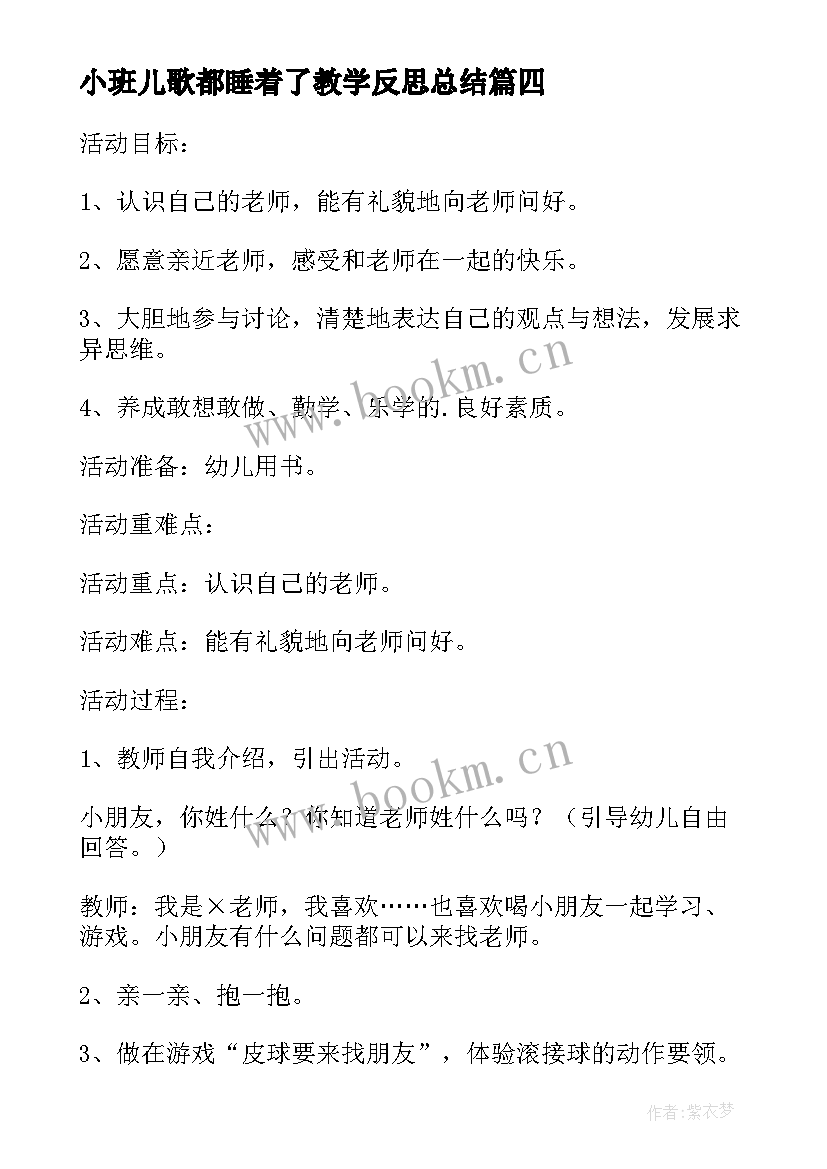 小班儿歌都睡着了教学反思总结篇四

活动目标：

1、认识自己的老师，能有礼貌地向老师问好。

2、愿意亲近老师，感受和老师在一起的快乐。

3、大胆地参与讨论，清楚地表达自己的观点与想法，发展求异思维。

4、养成敢想敢做、勤学、乐学的.良好素质。

活动准备：幼儿用书。

活动重难点：

活动重点：认识自己的老师。

活动难点：能有礼貌地向老师问好。

活动过程：

1、教师自我介绍，引出活动。

小朋友，你姓什么？你知道老师姓什么吗？（引导幼儿自由回答。）

教师：我是×老师，我喜欢……也喜欢喝小朋友一起学习、游戏。小朋友有什么问题都可以来找老师。

2、亲一亲、抱一抱。

3、做在游戏“皮球要来找朋友”，体验滚接球的动作要领。

www.bookm.cn

www.bookm.cn

作者：紫衣梦